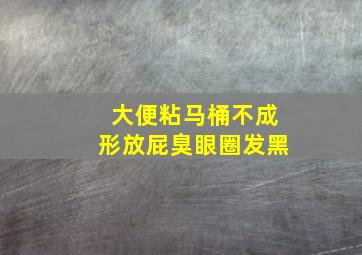 大便粘马桶不成形放屁臭眼圈发黑